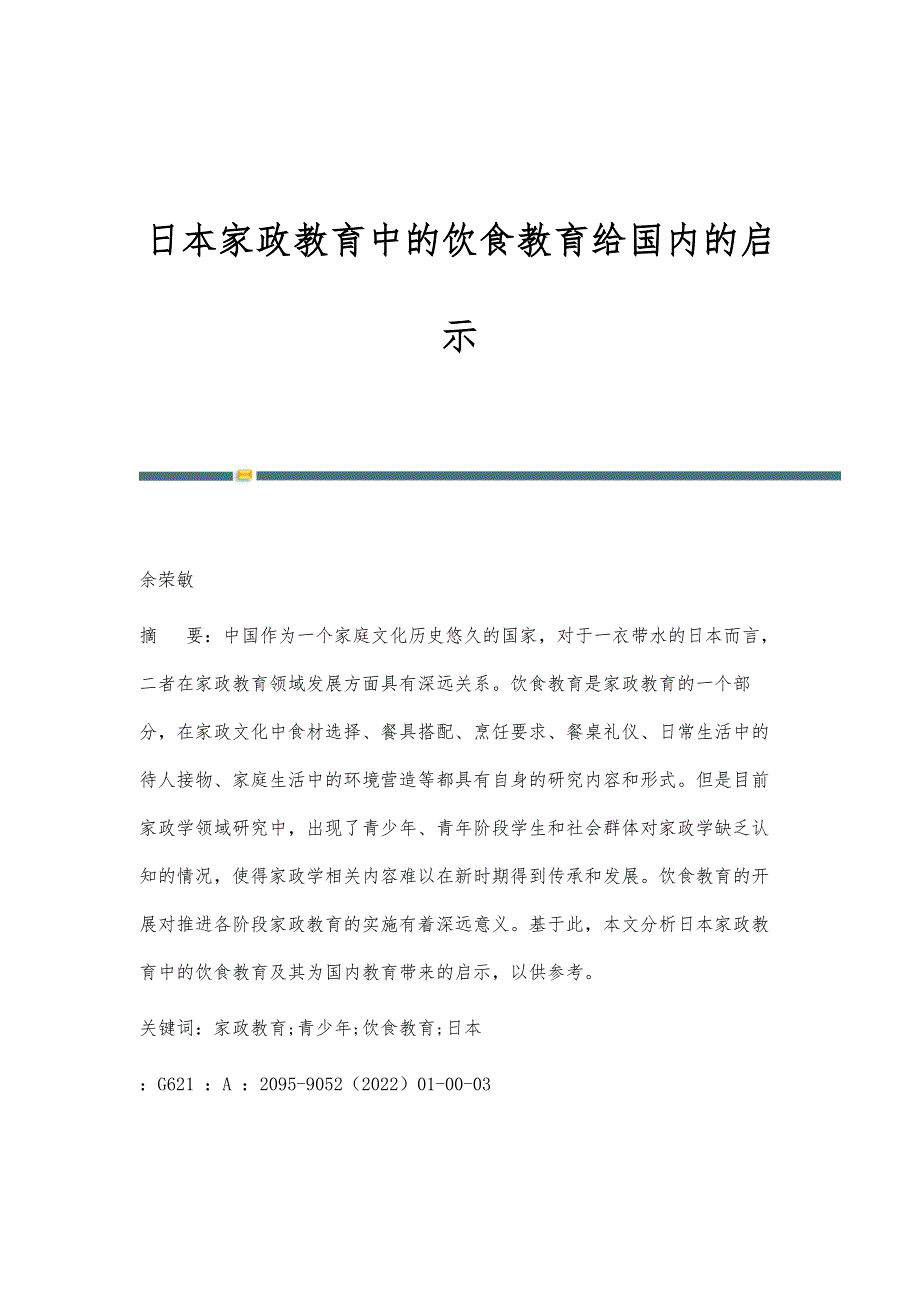 日本家政教育中的饮食教育给国内的启示

余荣敏

摘　要：中国作为一个家庭文化历史悠久的国家，对于一衣带水的日本而言，二者在家政教育领域发展方面具有深远关系。饮食教育是家政教育的一个部分，在家政文化中食材选择、餐具搭配、烹饪要求、餐桌礼仪、日常生活中的待人接物、家庭生活中的环境营造等都具有自身的研究内容和形式。但是目前家政学领域研究中，出现了青少年、青年阶段学生和社会群体对家政学缺乏认知的情况，使得家政学相关内容难以在新时期得到传承和发展。饮食教育的开展对推进各阶段家政教育的实施有着深远意义。基于此，本文分析日本家政教育中的饮食教育及其为国内教育带来的启示，以供参考。

关键词：家政教育;青少年;饮食教育;日本

：G621 ：A ：2095-9052（2022）01-00-03